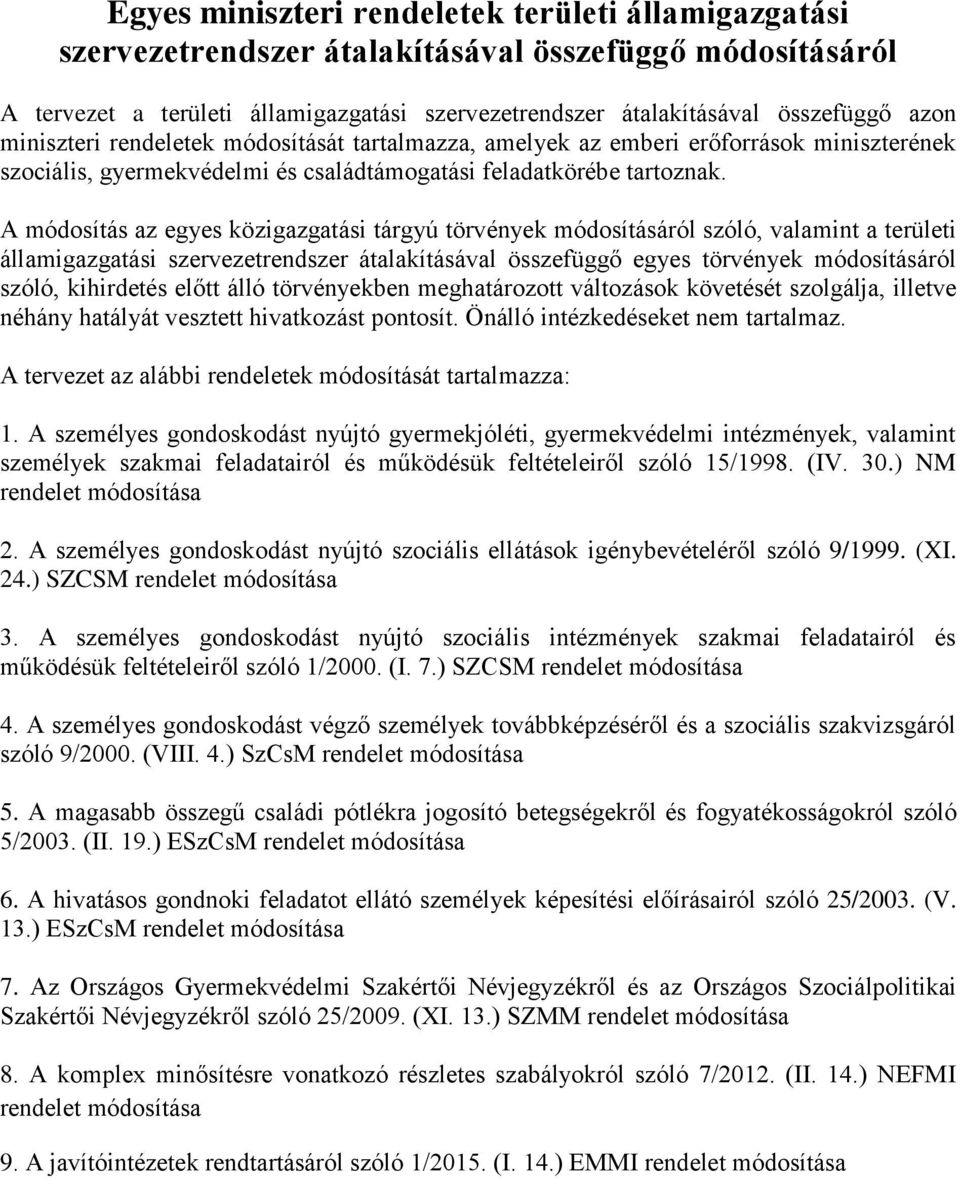 Egyes miniszteri rendeletek területi államigazgatási szervezetrendszer átalakításával összefüggő módosításáról

A tervezet a területi államigazgatási szervezetrendszer átalakításával összefüggő azon miniszteri rendeletek módosítását tartalmazza, amelyek az emberi erőforrások miniszterének szociális, gyermekvédelmi és családtámogatási feladatkörébe tartoznak.

A módosítás az egyes közigazgatási tárgyú törvények módosításáról szóló, valamint a területi államigazgatási szervezetrendszer átalakításával összefüggő egyes törvények módosításáról szóló, kihirdetés előtt álló törvényekben meghatározott változások követését szolgálja, illetve néhány hatályát vesztett hivatkozást pontosít. Önálló intézkedéseket nem tartalmaz.

A tervezet az alábbi rendeletek módosítását tartalmazza:

1. A személyes gondoskodást nyújtó gyermekjóléti, gyermekvédelmi intézmények, valamint személyek szakmai feladatairól és működésük feltételeiről szóló 15/1998. (IV. 30.) NM rendelet módosítása

2. A személyes gondoskodást nyújtó szociális ellátások igénybevételéről szóló 9/1999. (XI. 24.) SZCSM rendelet módosítása

3. A személyes gondoskodást nyújtó szociális intézmények szakmai feladatairól és működésük feltételeiről szóló 1/2000. (I. 7.) SZCSM rendelet módosítása

4. A személyes gondoskodást végző személyek továbbképzéséről és a szociális szakvizsgáról szóló 9/2000. (VIII. 4.) SzCsM rendelet módosítása

5. A magasabb összegű családi pótlékra jogosító betegségekről és fogyatékosságokról szóló 5/2003. (II. 19.) ESzCsM rendelet módosítása

6. A hivatásos gondnoki feladatot ellátó személyek képesítési előírásairól szóló 25/2003. (V. 13.) ESzCsM rendelet módosítása

7. Az Országos Gyermekvédelmi Szakértői Névjegyzékről és az Országos Szociálpolitikai Szakértői Névjegyzékről szóló 25/2009. (XI. 13.) SZMM rendelet módosítása

8. A komplex minősítésre vonatkozó részletes szabályokról szóló 7/2012. (II. 14.) NEFMI rendelet módosítása

9. A javítóintézetek rendtartásáról szóló 1/2015. (I. 14.) EMMI rendelet módosítása